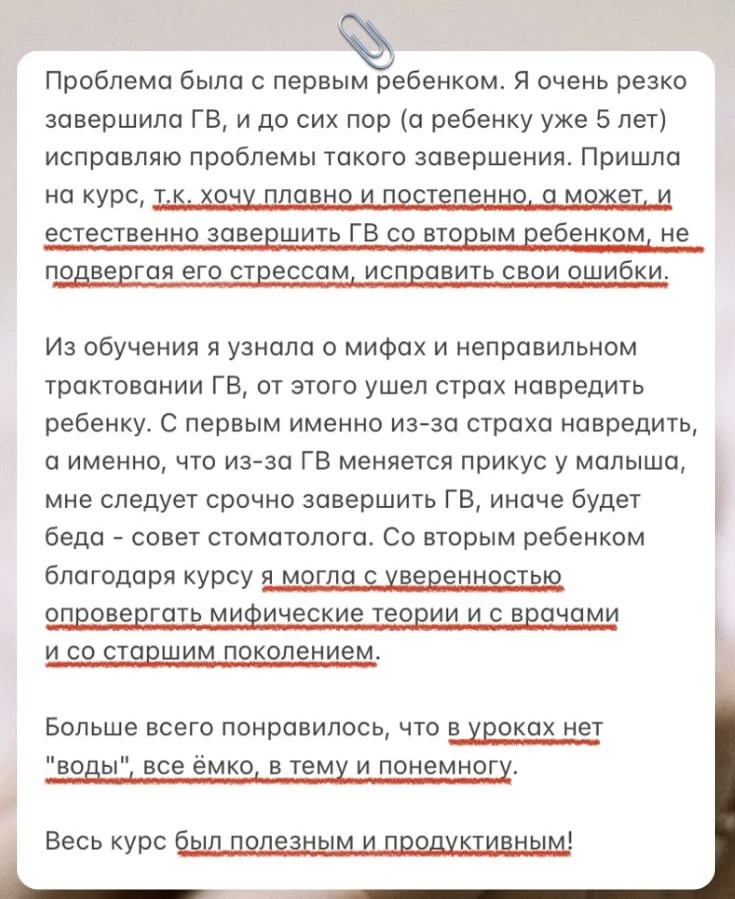 Проблема была с первым ребенком. Я очень резко завершила ГВ, и до сих пор (а ребенку уже 5 лет) исправляю проблемы такого завершения. Пришла на курс, т.к. хочу плавно и постепенно, а может, и естественно завершить ГВ со вторым ребенком, не подвергая его стрессам, исправить свои ошибки.

Из обучения я узнала о мифах и неправильном трактовании ГВ, от этого ушел страх навредить ребенку. С первым именно из-за страха навредить, а именно, что из-за ГВ меняется прикус у малыша, мне следует срочно завершить ГВ, иначе будет беда - совет стоматолога. Со вторым ребенком благодаря курсу я могла с уверенностью опровергать мифические теории и с врачами и со старшим поколением.

Больше всего понравилось, что в уроках нет "воды", все ёмко, в тему и понемногу.

Весь курс был полезным и продуктивным!